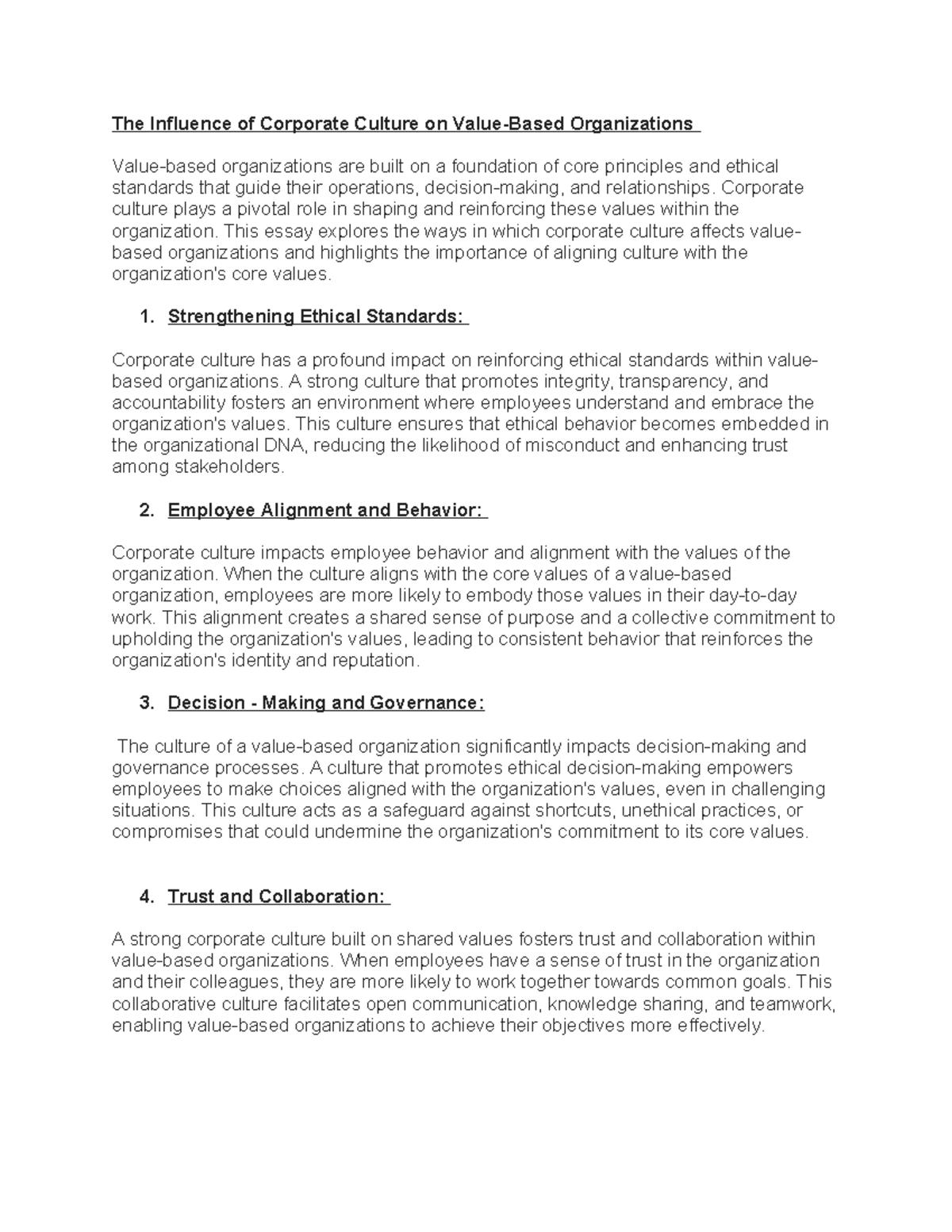 The Influence of Corporate Culture on Value-Based Organizations

Value-based organizations are built on a foundation of core principles and ethical standards that guide their operations, decision-making, and relationships. Corporate culture plays a pivotal role in shaping and reinforcing these values within the organization. This essay explores the ways in which corporate culture affects value-based organizations and highlights the importance of aligning culture with the organization's core values.

1. Strengthening Ethical Standards:

Corporate culture has a profound impact on reinforcing ethical standards within value-based organizations. A strong culture that promotes integrity, transparency, and accountability fosters an environment where employees understand and embrace the organization's values. This culture ensures that ethical behavior becomes embedded in the organizational DNA, reducing the likelihood of misconduct and enhancing trust among stakeholders.

2. Employee Alignment and Behavior:

Corporate culture impacts employee behavior and alignment with the values of the organization. When the culture aligns with the core values of a value-based organization, employees are more likely to embody those values in their day-to-day work. This alignment creates a shared sense of purpose and a collective commitment to upholding the organization's values, leading to consistent behavior that reinforces the organization's identity and reputation.

3. Decision - Making and Governance:

The culture of a value-based organization significantly impacts decision-making and governance processes. A culture that promotes ethical decision-making empowers employees to make choices aligned with the organization's values, even in challenging situations. This culture acts as a safeguard against shortcuts, unethical practices, or compromises that could undermine the organization's commitment to its core values.

4. Trust and Collaboration:

A strong corporate culture built on shared values fosters trust and collaboration within value-based organizations. When employees have a sense of trust in the organization and their colleagues, they are more likely to work together towards common goals. This collaborative culture facilitates open communication, knowledge sharing, and teamwork, enabling value-based organizations to achieve their objectives more effectively.